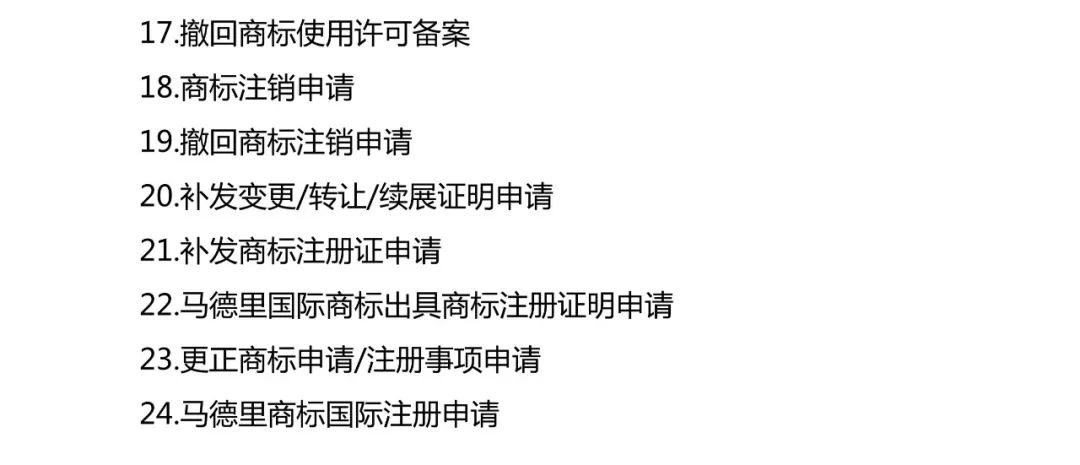 17.撤回商标使用许可备案

18.商标注销申请

19.撤回商标注销申请

20.补发变更/转让/续展证明申请

21.补发商标注册证申请

22.马德里国际商标出具商标注册证明申请

23.更正商标申请/注册事项申请

24.马德里商标国际注册申请